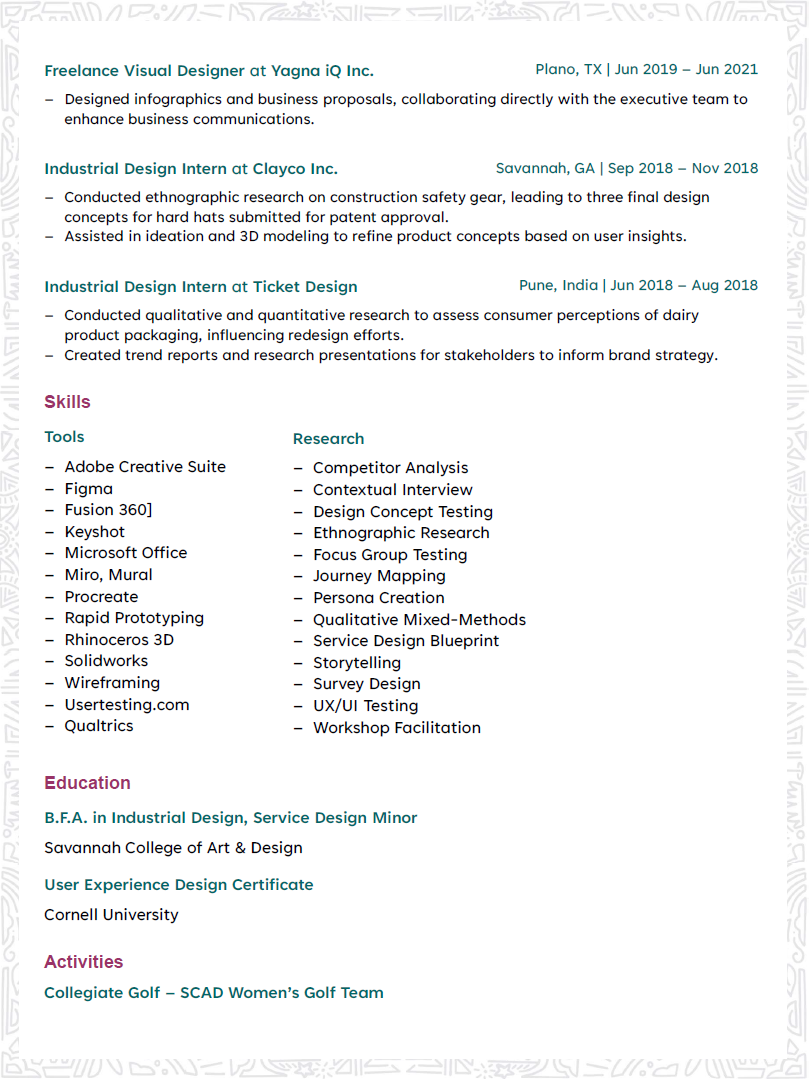 Freelance Visual Designer at Yagna iQ Inc. Plano, TX | Jun 2019 – Jun 2021

– Designed infographics and business proposals, collaborating directly with the executive team to enhance business communications.

Industrial Design Intern at Clayco Inc. Savannah, GA | Sep 2018 – Nov 2018

– Conducted ethnographic research on construction safety gear, leading to three final design concepts for hard hats submitted for patent approval.
– Assisted in ideation and 3D modeling to refine product concepts based on user insights.

Industrial Design Intern at Ticket Design Pune, India | Jun 2018 – Aug 2018

– Conducted qualitative and quantitative research to assess consumer perceptions of dairy product packaging, influencing redesign efforts.
– Created trend reports and research presentations for stakeholders to inform brand strategy.

Skills

Tools

– Adobe Creative Suite
– Figma
– Fusion 360]
– Keyshot
– Microsoft Office
– Miro, Mural
– Procreate
– Rapid Prototyping
– Rhinoceros 3D
– Solidworks
– Wireframing
– Usertesting.com
– Qualtrics

Research

– Competitor Analysis
– Contextual Interview
– Design Concept Testing
– Ethnographic Research
– Focus Group Testing
– Journey Mapping
– Persona Creation
– Qualitative Mixed-Methods
– Service Design Blueprint
– Storytelling
– Survey Design
– UX/UI Testing
– Workshop Facilitation

Education

B.F.A. in Industrial Design, Service Design Minor

Savannah College of Art & Design

User Experience Design Certificate

Cornell University

Activities

Collegiate Golf – SCAD Women's Golf Team